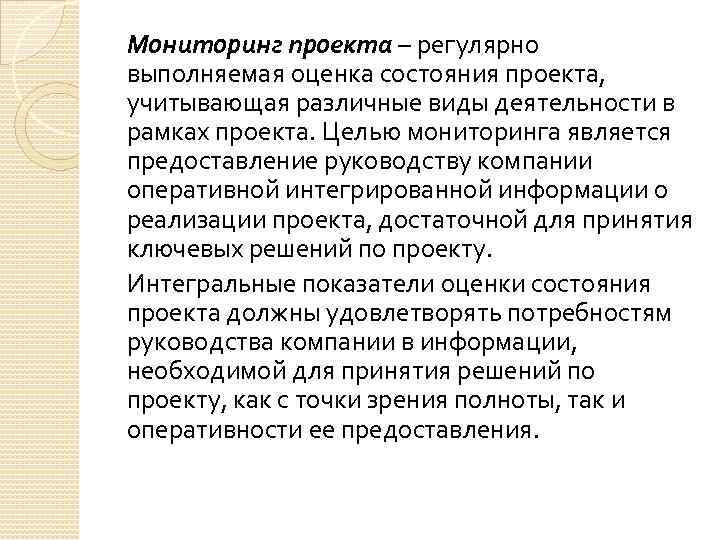 Мониторинг проекта – регулярно выполняемая оценка состояния проекта, учитывающая различные виды деятельности в рамках проекта. Целью мониторинга является предоставление руководству компании оперативной интегрированной информации о реализации проекта, достаточной для принятия ключевых решений по проекту.

Интегральные показатели оценки состояния проекта должны удовлетворять потребностям руководства компании в информации, необходимой для принятия решений по проекту, как с точки зрения полноты, так и оперативности ее предоставления.